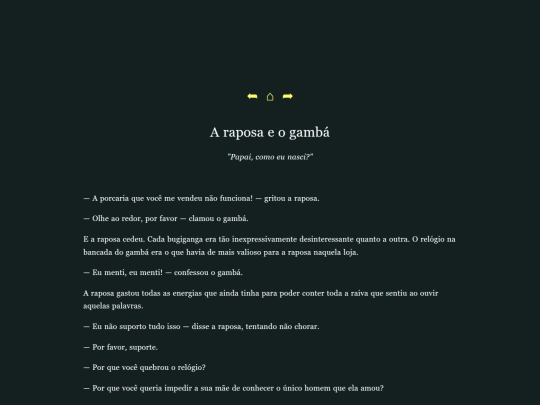 ⬅ ⌂ ➡

A raposa e o gambá

"Papai, como eu nasci?"

— A porcaria que você me vendeu não funciona! — gritou a raposa.

— Olhe ao redor, por favor — clamou o gambá.

E a raposa cedeu. Cada bugiganga era tão inexpressivamente desinteressante quanto a outra. O relógio na bancada do gambá era o que havia de mais valioso para a raposa naquela loja.

— Eu menti, eu menti! — confessou o gambá.

A raposa gastou todas as energias que ainda tinha para poder conter toda a raiva que sentiu ao ouvir aquelas palavras.

— Eu não suporto tudo isso — disse a raposa, tentando não chorar.

— Por favor, suporte.

— Por que você quebrou o relógio?

— Por que você queria impedir a sua mãe de conhecer o único homem que ela amou?